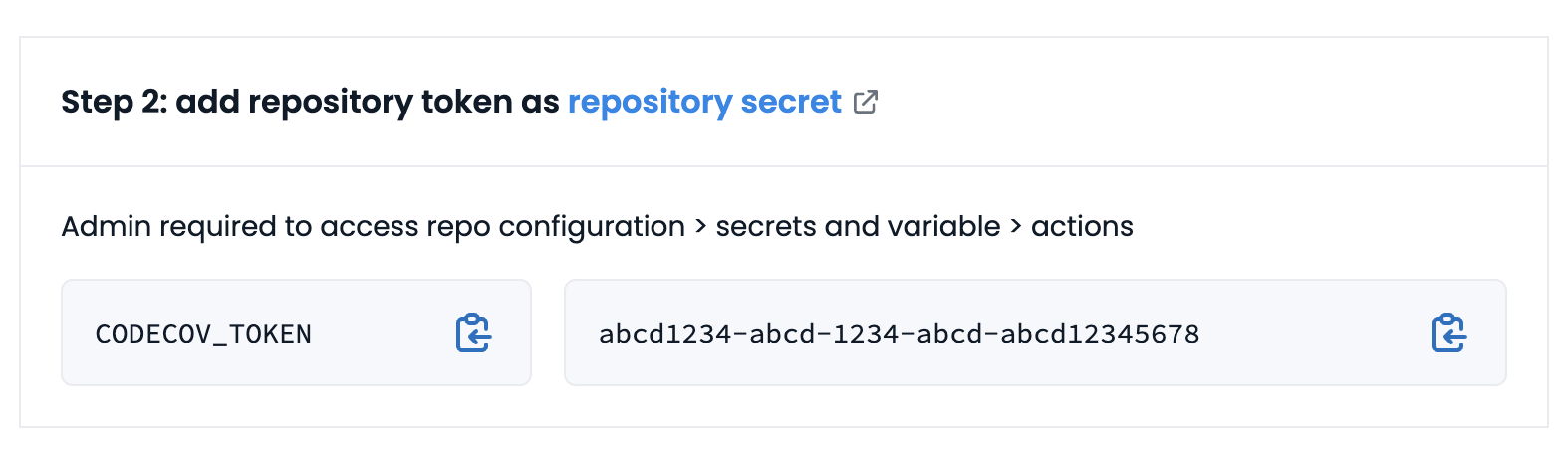 Step 2: add repository token as repository secret

Admin required to access repo configuration > secrets and variable > actions

CODECOV_TOKEN

abcd1234-abcd-1234-abcd-abcd12345678